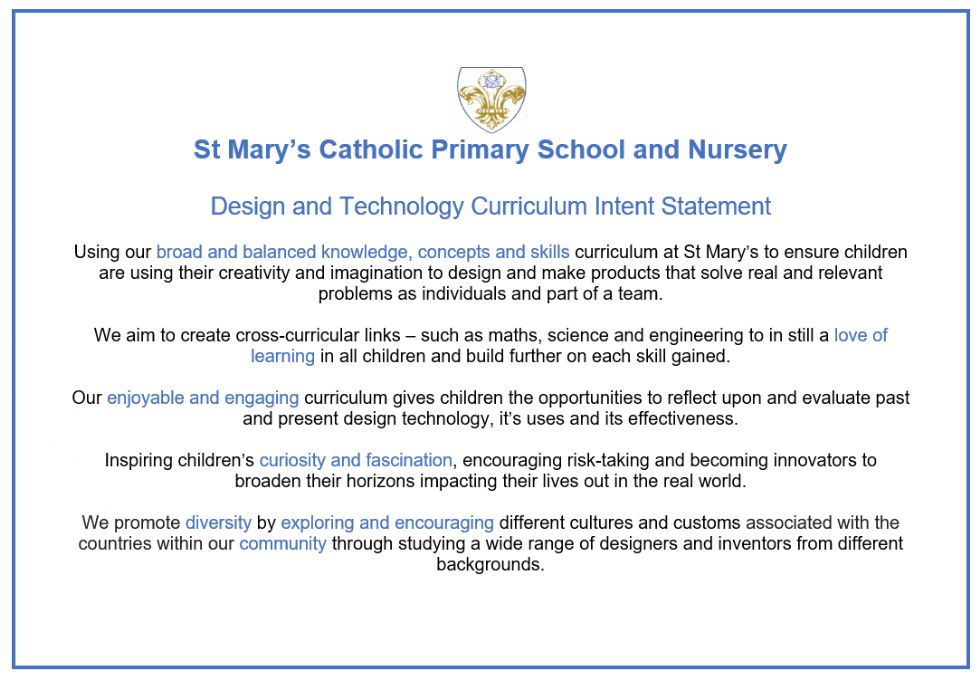 St Mary's Catholic Primary School and Nursery

Design and Technology Curriculum Intent Statement

Using our broad and balanced knowledge, concepts and skills curriculum at St Mary's to ensure children are using their creativity and imagination to design and make products that solve real and relevant problems as individuals and part of a team.

We aim to create cross-curricular links – such as maths, science and engineering to in still a love of learning in all children and build further on each skill gained.

Our enjoyable and engaging curriculum gives children the opportunities to reflect upon and evaluate past and present design technology, it's uses and its effectiveness.

Inspiring children's curiosity and fascination, encouraging risk-taking and becoming innovators to broaden their horizons impacting their lives out in the real world.

We promote diversity by exploring and encouraging different cultures and customs associated with the countries within our community through studying a wide range of designers and inventors from different backgrounds.